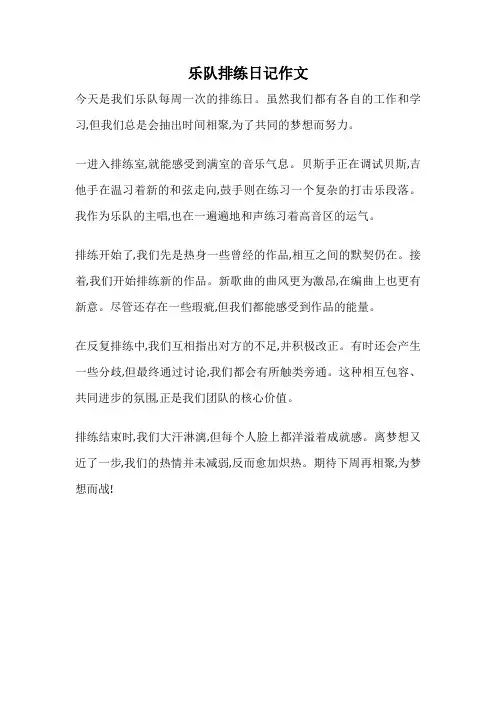 乐队排练日记作文

今天是我们乐队每周一次的排练日。虽然我们都有各自的工作和学习,但我们总是会抽出时间相聚,为了共同的梦想而努力。

一进入排练室,就能感受到满室的音乐气息。贝斯手正在调试贝斯,吉他手在温习着新的和弦走向,鼓手则在练习一个复杂的打击乐段落。我作为乐队的主唱,也在一遍遍地和声练习着高音区的运气。

排练开始了,我们先是热身一些曾经的作品,相互之间的默契仍在。接着,我们开始排练新的作品。新歌曲的曲风更为激昂,在编曲上也更有新意。尽管还存在一些瑕疵,但我们都能感受到作品的能量。

在反复排练中,我们互相指出对方的不足,并积极改正。有时还会产生一些分歧,但最终通过讨论,我们都会有所触类旁通。这种相互包容、共同进步的氛围,正是我们团队的核心价值。

排练结束时,我们大汗淋漓,但每个人脸上都洋溢着成就感。离梦想又近了一步,我们的热情并未减弱,反而愈加炽热。期待下周再相聚,为梦想而战!